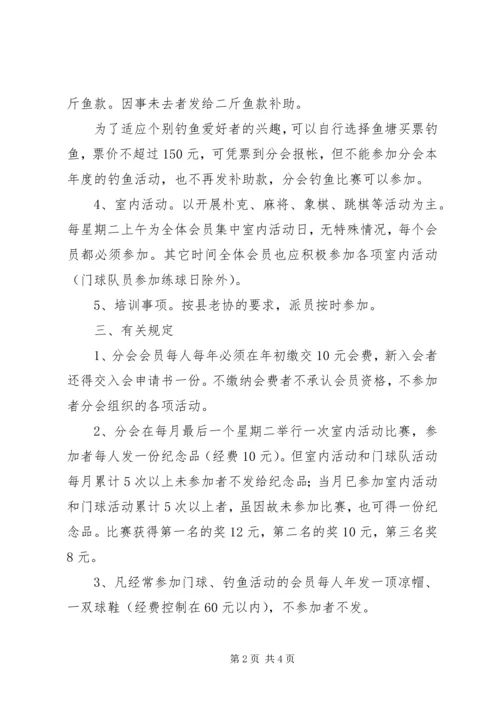 斤鱼款。因事未去者发给二斤鱼款补助。

为了适应个别钓鱼爱好者的兴趣，可以自行选择鱼塘买票钓鱼，票价不超过150元，可凭票到分会报帐，但不能参加分会本年度的钓鱼活动，也不再发补助款，分会钓鱼比赛可以参加。

4、室内活动。以开展朴克、麻将、象棋、跳棋等活动为主。每星期二上午为全体会员集中室内活动日，无特殊情况，每个会员都必须参加。其它时间全体会员也应积极参加各项室内活动（门球队员参加练球日除外）。

5、培训事项。按县老协的要求，派员按时参加。

三、有关规定

1、分会会员每人每年必须在年初缴交10元会费，新入会者还得交入会申请书一份。不缴纳会费者不承认会员资格，不参加者分会组织的各项活动。

2、分会在每月最后一个星期二举行一次室内活动比赛，参加者每人发一份纪念品（经费10元）。但室内活动和门球队活动每月累计5次以上未参加者不发给纪念品；当月已参加室内活动和门球活动累计5次以上者，虽因故未参加比赛，也可得一份纪念品。比赛获得第一名的奖12元，第二名的奖10元，第三名奖8元。

3、凡经常参加门球、钓鱼活动的会员每人年发一顶凉帽、一双球鞋（经费控制在60元以内），不参加者不发。

第2页 共4页